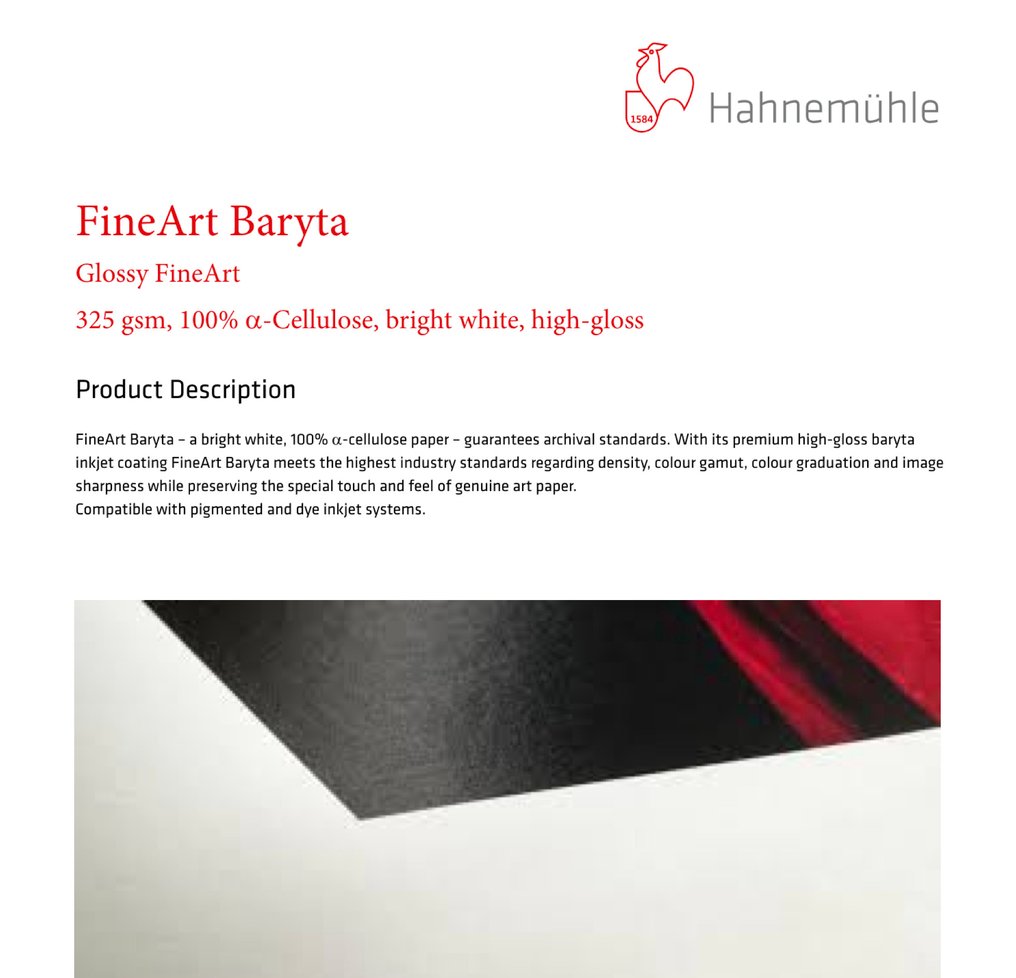 1584

Hahnemühle

FineArt Baryta

Glossy FineArt

325 gsm, 100% α-Cellulose, bright white, high-gloss

Product Description

FineArt Baryta – a bright white, 100% α-cellulose paper – guarantees archival standards. With its premium high-gloss baryta inkjet coating FineArt Baryta meets the highest industry standards regarding density, colour gamut, colour graduation and image sharpness while preserving the special touch and feel of genuine art paper.
Compatible with pigmented and dye inkjet systems.